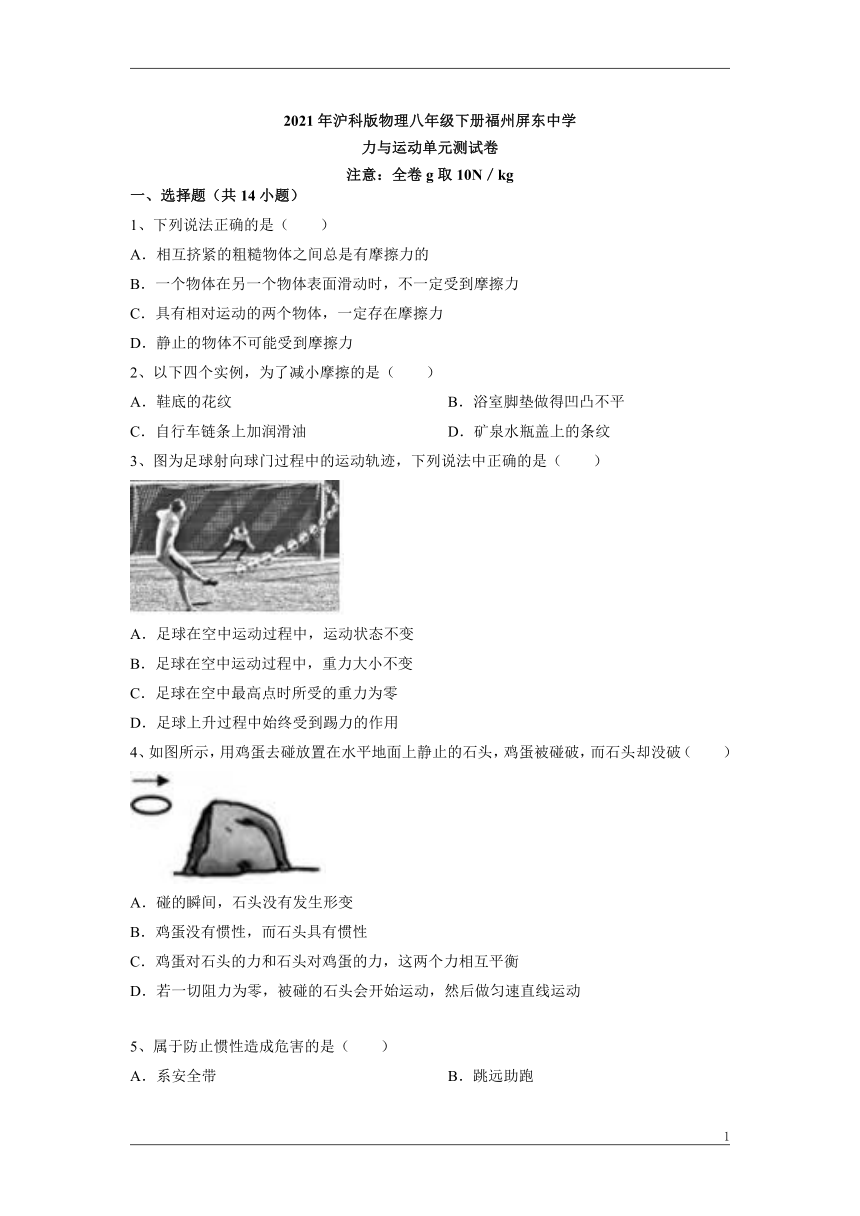 2021 年沪科版物理八年级下册福州屏东中学
力与运动单元测试卷
注意：全卷 g 取 10N / kg

一、选择题（共 14 小题）

1、下列说法正确的是（　　）

A．相互挤紧的粗糙物体之间总是有摩擦力的

B．一个物体在另一个物体表面滑动时，不一定受到摩擦力

C．具有相对运动的两个物体，一定存在摩擦力

D．静止的物体不可能受到摩擦力

2、以下四个实例，为了减小摩擦的是（　　）

A．鞋底的花纹

B．浴室脚垫做得凹凸不平

C．自行车链条上加润滑油

D．矿泉水瓶盖上的条纹

3、图为足球射向球门过程中的运动轨迹，下列说法中正确的是（　　）

A．足球在空中运动过程中，运动状态不变

B．足球在空中运动过程中，重力大小不变

C．足球在空中最高点时所受的重力为零

D．足球上升过程中始终受到踢力的作用

4、如图所示，用鸡蛋去碰放置在水平地面上静止的石头，鸡蛋被碰破，而石头却没破（　　）

A．碰的瞬间，石头没有发生形变

B．鸡蛋没有惯性，而石头具有惯性

C．鸡蛋对石头的力和石头对鸡蛋的力，这两个力相互平衡

D．若一切阻力为零，被碰的石头会开始运动，然后做匀速直线运动

5、属于防止惯性造成危害的是（　　）

A．系安全带

B．跳远助跑

1